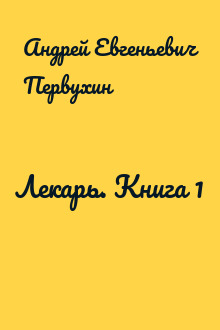 Андрей Евгеньевич Первухин

Лекарь. Книга 1